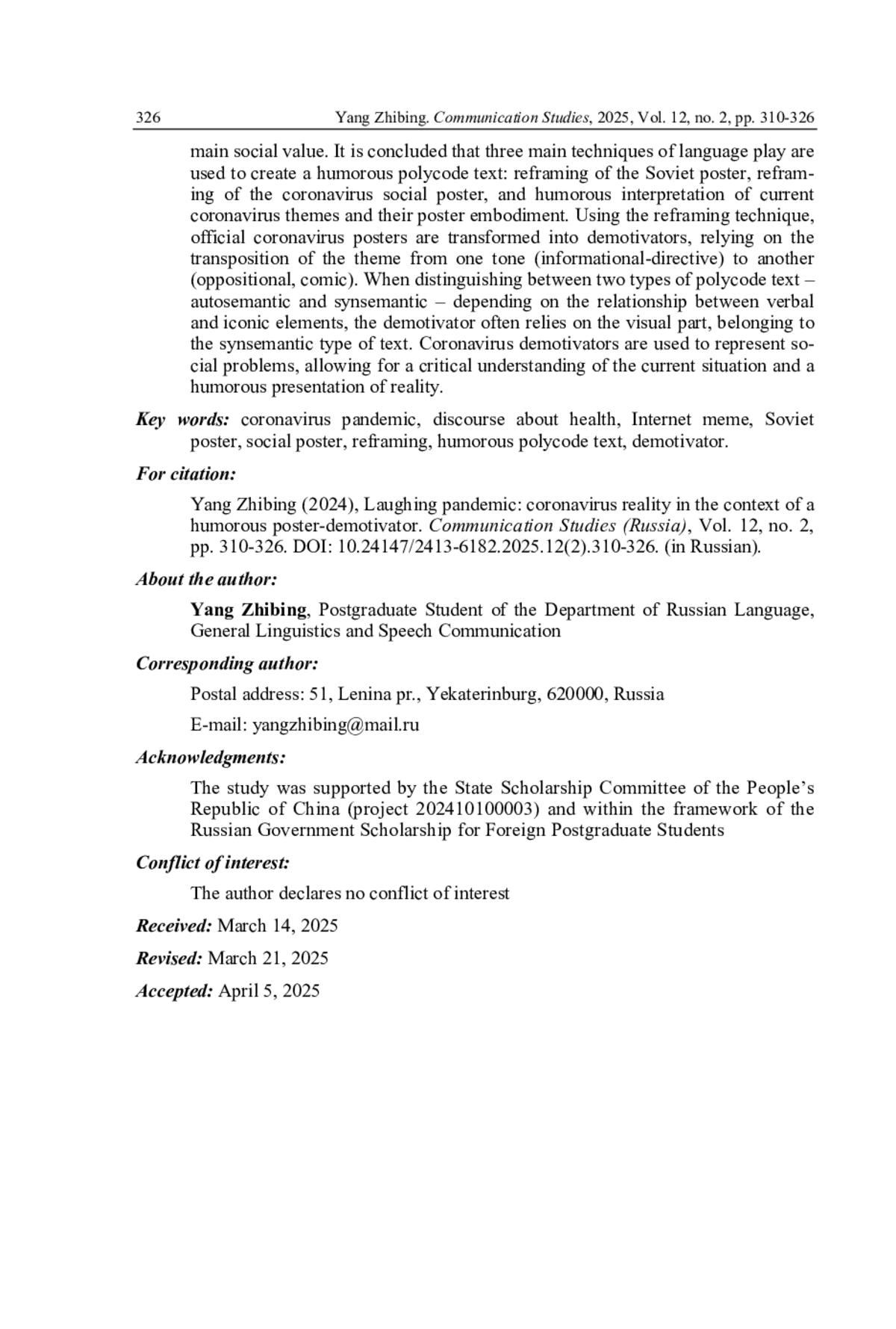 326 Yang Zhibing. Communication Studies, 2025, Vol. 12, no. 2, pp. 310-326

main social value. It is concluded that three main techniques of language play are used to create a humorous polycode text: reframing of the Soviet poster, reframing of the coronavirus social poster, and humorous interpretation of current coronavirus themes and their poster embodiment. Using the reframing technique, official coronavirus posters are transformed into demotivators, relying on the transposition of the theme from one tone (informational-directive) to another (oppositional, comic). When distinguishing between two types of polycode text – autosemantic and synsemantic – depending on the relationship between verbal and iconic elements, the demotivator often relies on the visual part, belonging to the synsemantic type of text. Coronavirus demotivators are used to represent social problems, allowing for a critical understanding of the current situation and a humorous presentation of reality.

Key words: coronavirus pandemic, discourse about health, Internet meme, Soviet poster, social poster, reframing, humorous polycode text, demotivator.

For citation:

Yang Zhibing (2024), Laughing pandemic: coronavirus reality in the context of a humorous poster-demotivator. Communication Studies (Russia), Vol. 12, no. 2, pp. 310-326. DOI: 10.24147/2413-6182.2025.12(2).310-326. (in Russian).

About the author:

Yang Zhibing, Postgraduate Student of the Department of Russian Language, General Linguistics and Speech Communication

Corresponding author:

Postal address: 51, Lenina pr., Yekaterinburg, 620000, Russia

E-mail: yangzhibing@mail.ru

Acknowledgments:

The study was supported by the State Scholarship Committee of the People's Republic of China (project 202410100003) and within the framework of the Russian Government Scholarship for Foreign Postgraduate Students

Conflict of interest:

The author declares no conflict of interest

Received: March 14, 2025

Revised: March 21, 2025

Accepted: April 5, 2025